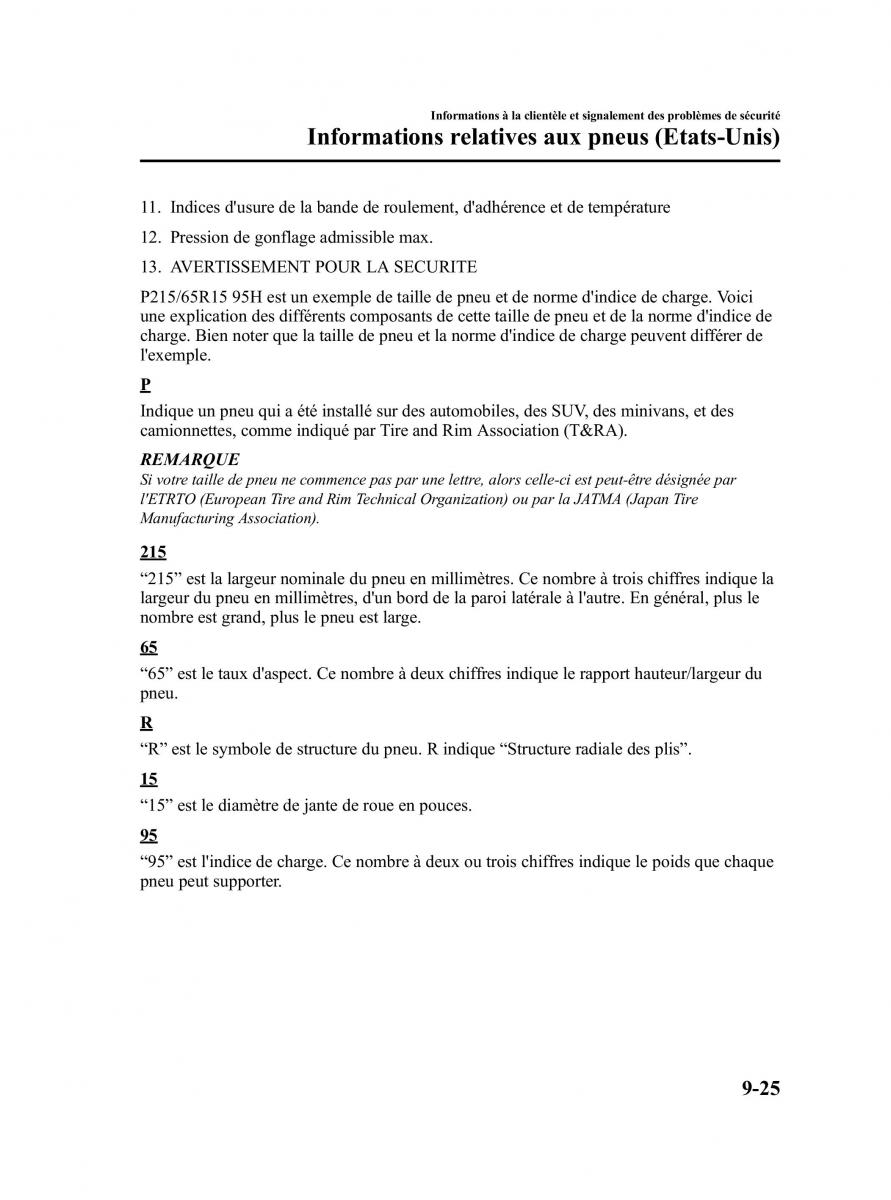 Informations à la clientèle et signalement des problèmes de sécurité
Informations relatives aux pneus (Etats-Unis)

11. Indices d'usure de la bande de roulement, d'adhérence et de température

12. Pression de gonflage admissible max.

13. AVERTISSEMENT POUR LA SECURITE

P215/65R15 95H est un exemple de taille de pneu et de norme d'indice de charge. Voici une explication des différents composants de cette taille de pneu et de la norme d'indice de charge. Bien noter que la taille de pneu et la norme d'indice de charge peuvent différer de l'exemple.

P

Indique un pneu qui a été installé sur des automobiles, des SUV, des minivans, et des camionnettes, comme indiqué par Tire and Rim Association (T&RA).

REMARQUE
Si votre taille de pneu ne commence pas par une lettre, alors celle-ci est peut-être désignée par l'ETRTO (European Tire and Rim Technical Organization) ou par la JATMA (Japan Tire Manufacturing Association).

215

“215” est la largeur nominale du pneu en millimètres. Ce nombre à trois chiffres indique la largeur du pneu en millimètres, d'un bord de la paroi latérale à l'autre. En général, plus le nombre est grand, plus le pneu est large.

65

“65” est le taux d'aspect. Ce nombre à deux chiffres indique le rapport hauteur/largeur du pneu.

R

“R” est le symbole de structure du pneu. R indique “Structure radiale des plis”.

15

“15” est le diamètre de jante de roue en pouces.

95

“95” est l'indice de charge. Ce nombre à deux ou trois chiffres indique le poids que chaque pneu peut supporter.

9-25